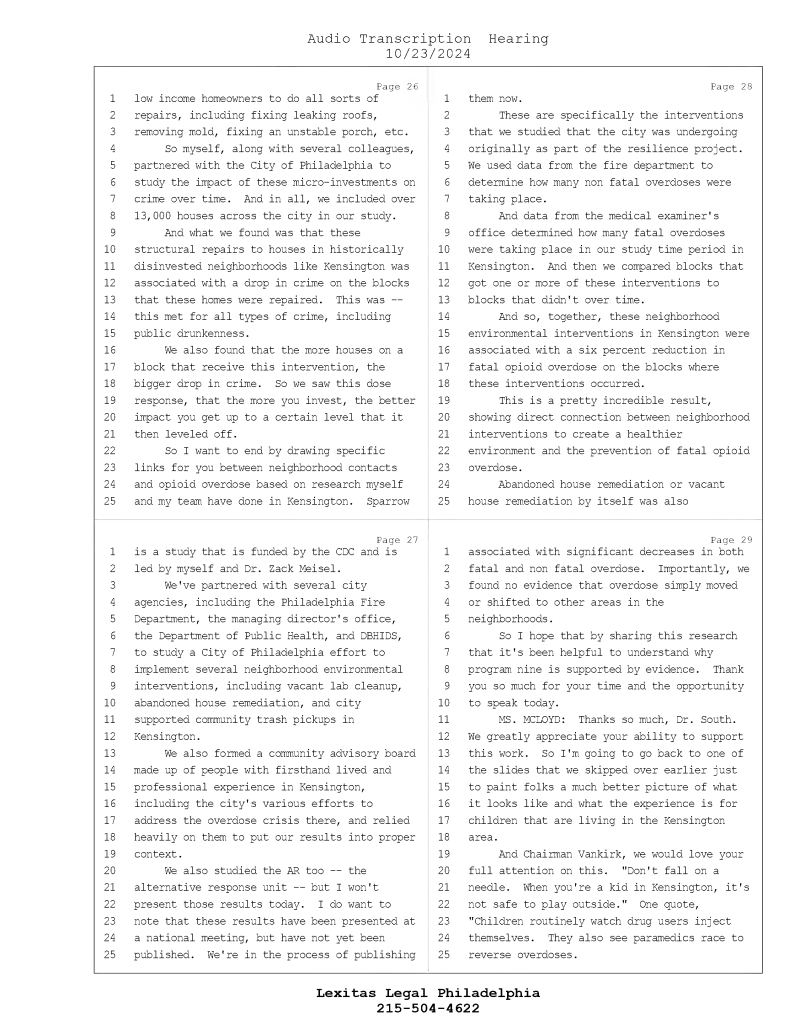 Audio Transcription Hearing
10/23/2024

Page 26
1 low income homeowners to do all sorts of
2 repairs, including fixing leaking roofs,
3 removing mold, fixing an unstable porch, etc.
4 So myself, along with several colleagues,
5 partnered with the City of Philadelphia to
6 study the impact of these micro-investments on
7 crime over time. And in all, we included over
8 13,000 houses across the city in our study.
9 And what we found was that these
10 structural repairs to houses in historically
11 disinvested neighborhoods like Kensington was
12 associated with a drop in crime on the blocks
13 that these homes were repaired. This was --
14 this met for all types of crime, including
15 public drunkenness.
16 We also found that the more houses on a
17 block that receive this intervention, the
18 bigger drop in crime. So we saw this dose
19 response, that the more you invest, the better
20 impact you get up to a certain level that it
21 then leveled off.
22 So I want to end by drawing specific
23 links for you between neighborhood contacts
24 and opioid overdose based on research myself
25 and my team have done in Kensington. Sparrow

Page 27
1 is a study that is funded by the CDC and is
2 led by myself and Dr. Zack Meisel.
3 We've partnered with several city
4 agencies, including the Philadelphia Fire
5 Department, the managing director's office,
6 the Department of Public Health, and DBHIDS,
7 to study a City of Philadelphia effort to
8 implement several neighborhood environmental
9 interventions, including vacant lab cleanup,
10 abandoned house remediation, and city
11 supported community trash pickups in
12 Kensington.
13 We also formed a community advisory board
14 made up of people with firsthand lived and
15 professional experience in Kensington,
16 including the city's various efforts to
17 address the overdose crisis there, and relied
18 heavily on them to put our results into proper
19 context.
20 We also studied the AR too -- the
21 alternative response unit -- but I won't
22 present those results today. I do want to
23 note that these results have been presented at
24 a national meeting, but have not yet been
25 published. We're in the process of publishing

Page 28
1 them now.
2 These are specifically the interventions
3 that we studied that the city was undergoing
4 originally as part of the resilience project.
5 We used data from the fire department to
6 determine how many non fatal overdoses were
7 taking place.
8 And data from the medical examiner's
9 office determined how many fatal overdoses
10 were taking place in our study time period in
11 Kensington. And then we compared blocks that
12 got one or more of these interventions to
13 blocks that didn't over time.
14 And so, together, these neighborhood
15 environmental interventions in Kensington were
16 associated with a six percent reduction in
17 fatal opioid overdose on the blocks where
18 these interventions occurred.
19 This is a pretty incredible result,
20 showing direct connection between neighborhood
21 interventions to create a healthier
22 environment and the prevention of fatal opioid
23 overdose.
24 Abandoned house remediation or vacant
25 house remediation by itself was also

Page 29
1 associated with significant decreases in both
2 fatal and non fatal overdose. Importantly, we
3 found no evidence that overdose simply moved
4 or shifted to other areas in the
5 neighborhoods.
6 So I hope that by sharing this research
7 that it's been helpful to understand why
8 program nine is supported by evidence. Thank
9 you so much for your time and the opportunity
10 to speak today.
11 MS. MCLOYD: Thanks so much, Dr. South.
12 We greatly appreciate your ability to support
13 this work. So I'm going to go back to one of
14 the slides that we skipped over earlier just
15 to paint folks a much better picture of what
16 it looks like and what the experience is for
17 children that are living in the Kensington
18 area.
19 And Chairman Vankirk, we would love your
20 full attention on this. "Don't fall on a
21 needle. When you're a kid in Kensington, it's
22 not safe to play outside." One quote,
23 "Children routinely watch drug users inject
24 themselves. They also see paramedics race to
25 reverse overdoses.

Lexitas Legal Philadelphia
215-504-4622